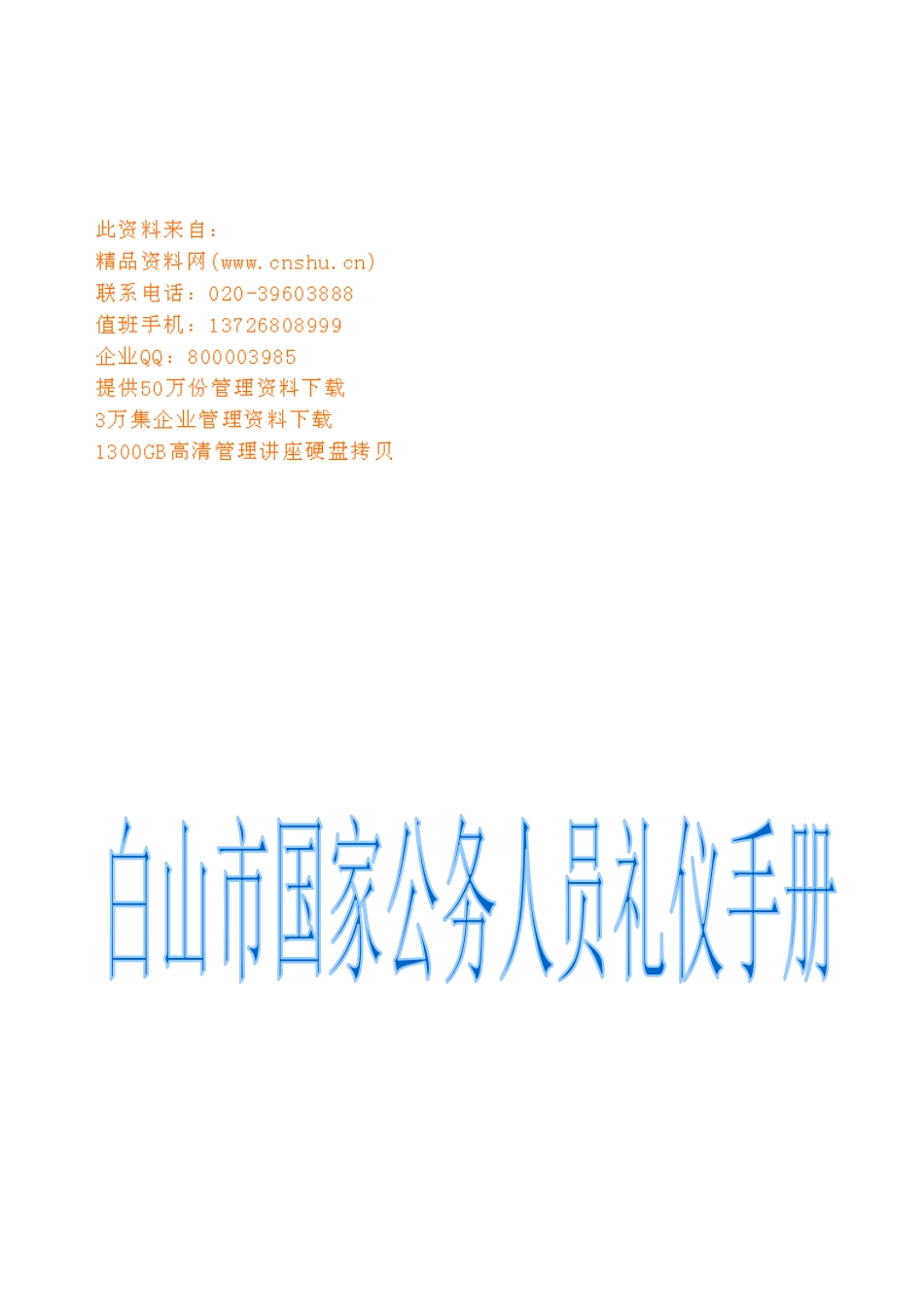 此资料来自：
精品资料网(www.cnshu.cn)
联系电话：020-39603888
值班手机：13726808999
企业QQ：800003985
提供50万份管理资料下载
3万集企业管理资料下载
1300GB高清管理讲座硬盘拷贝

白山市国家公务人员礼仪手册